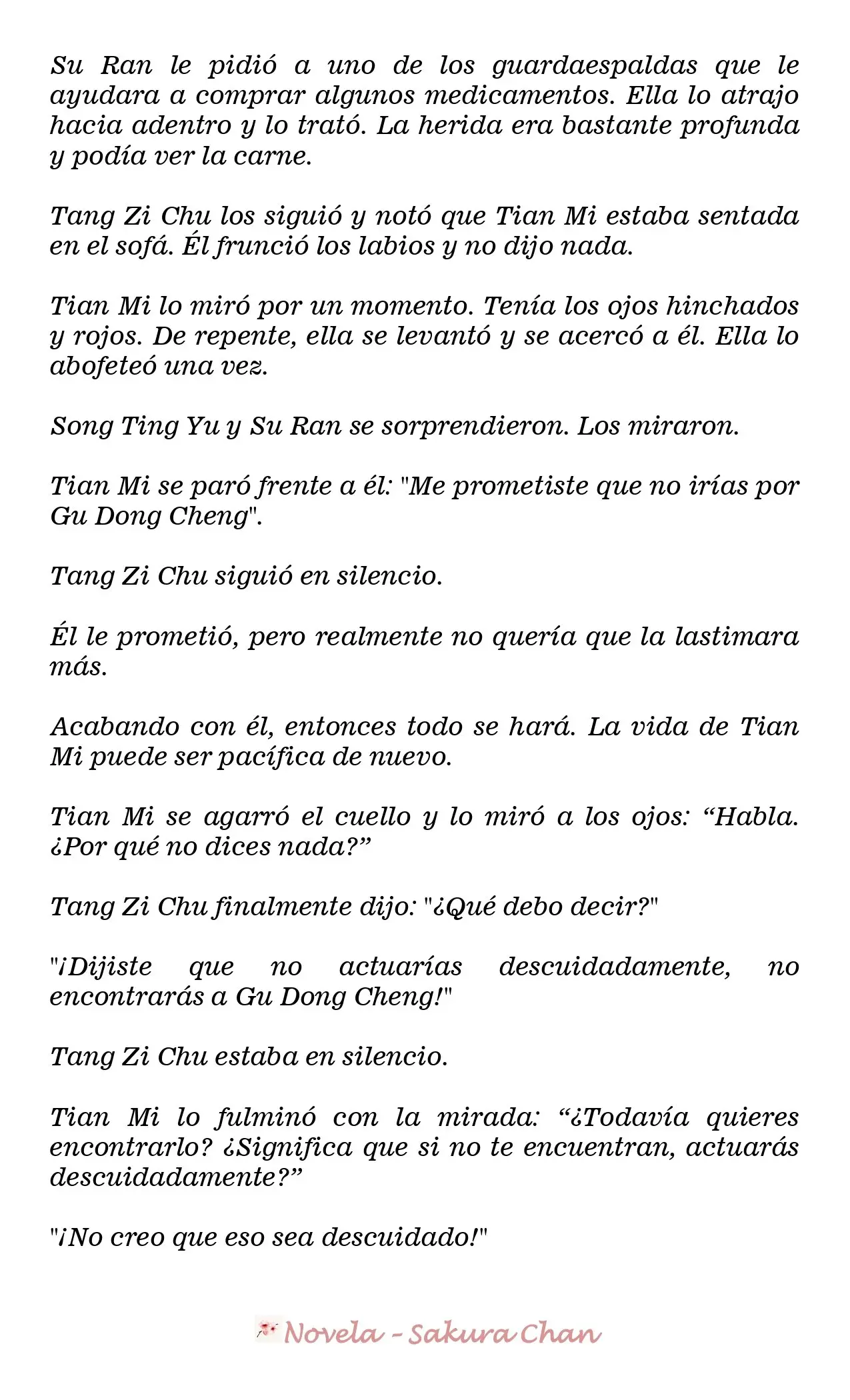 Su Ran le pidió a uno de los guardaespaldas que le ayudara a comprar algunos medicamentos. Ella lo atrajo hacia adentro y lo trató. La herida era bastante profunda y podía ver la carne.

Tang Zi Chu los siguió y notó que Tian Mi estaba sentada en el sofá. Él frunció los labios y no dijo nada.

Tian Mi lo miró por un momento. Tenía los ojos hinchados y rojos. De repente, ella se levantó y se acercó a él. Ella lo abofeteó una vez.

Song Ting Yu y Su Ran se sorprendieron. Los miraron.

Tian Mi se paró frente a él: "Me prometiste que no irías por Gu Dong Cheng".

Tang Zi Chu siguió en silencio.

Él le prometió, pero realmente no quería que la lastimara más.

Acabando con él, entonces todo se hará. La vida de Tian Mi puede ser pacífica de nuevo.

Tian Mi se agarró el cuello y lo miró a los ojos: "Habla. ¿Por qué no dices nada?"

Tang Zi Chu finalmente dijo: "¿Qué debo decir?"

"¡Dijiste que no actuarías descuidadamente, no encontrarás a Gu Dong Cheng!"

Tang Zi Chu estaba en silencio.

Tian Mi lo fulminó con la mirada: "¿Todavía quieres encontrarlo? ¿Significa que si no te encuentran, actuarás descuidadamente?"

"¡No creo que eso sea descuidado!"

Novela - Sakura Chan